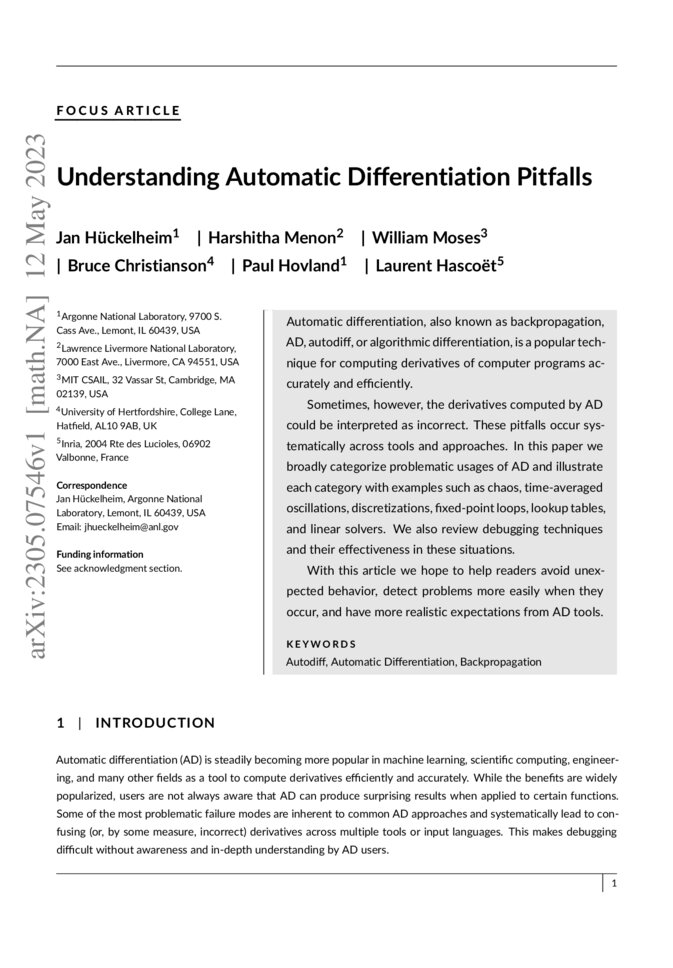 arXiv:2305.07546v1 [math.NA] 12 May 2023

FOCUS ARTICLE

Understanding Automatic Differentiation Pitfalls

Jan Hückelheim$^1$ | Harshitha Menon$^2$ | William Moses$^3$ | Bruce Christianson$^4$ | Paul Hovland$^1$ | Laurent Hascoët$^5$

$^1$Argonne National Laboratory, 9700 S. Cass Ave., Lemont, IL 60439, USA
$^2$Lawrence Livermore National Laboratory, 7000 East Ave., Livermore, CA 94551, USA
$^3$MIT CSAIL, 32 Vassar St, Cambridge, MA 02139, USA
$^4$University of Hertfordshire, College Lane, Hatfield, AL10 9AB, UK
$^5$Inria, 2004 Rte des Lucioles, 06902 Valbonne, France

Correspondence
Jan Hückelheim, Argonne National Laboratory, Lemont, IL 60439, USA
Email: jhueckelheim@anl.gov

Funding information
See acknowledgment section.

Automatic differentiation, also known as backpropagation, AD, autodiff, or algorithmic differentiation, is a popular technique for computing derivatives of computer programs accurately and efficiently.

Sometimes, however, the derivatives computed by AD could be interpreted as incorrect. These pitfalls occur systematically across tools and approaches. In this paper we broadly categorize problematic usages of AD and illustrate each category with examples such as chaos, time-averaged oscillations, discretizations, fixed-point loops, lookup tables, and linear solvers. We also review debugging techniques and their effectiveness in these situations.

With this article we hope to help readers avoid unexpected behavior, detect problems more easily when they occur, and have more realistic expectations from AD tools.

KEYWORDS
Autodiff, Automatic Differentiation, Backpropagation

1 | INTRODUCTION

Automatic differentiation (AD) is steadily becoming more popular in machine learning, scientific computing, engineering, and many other fields as a tool to compute derivatives efficiently and accurately. While the benefits are widely popularized, users are not always aware that AD can produce surprising results when applied to certain functions. Some of the most problematic failure modes are inherent to common AD approaches and systematically lead to confusing (or, by some measure, incorrect) derivatives across multiple tools or input languages. This makes debugging difficult without awareness and in-depth understanding by AD users.

1